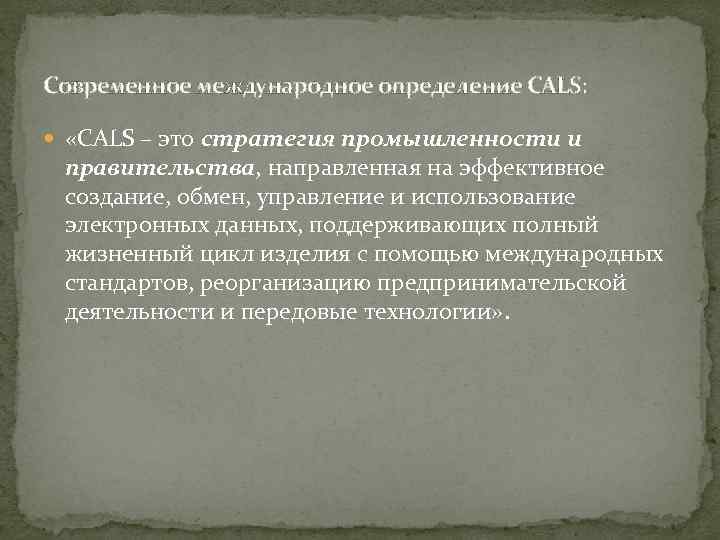 Современное международное определение CALS:

«CALS – это стратегия промышленности и правительства, направленная на эффективное создание, обмен, управление и использование электронных данных, поддерживающих полный жизненный цикл изделия с помощью международных стандартов, реорганизацию предпринимательской деятельности и передовые технологии».